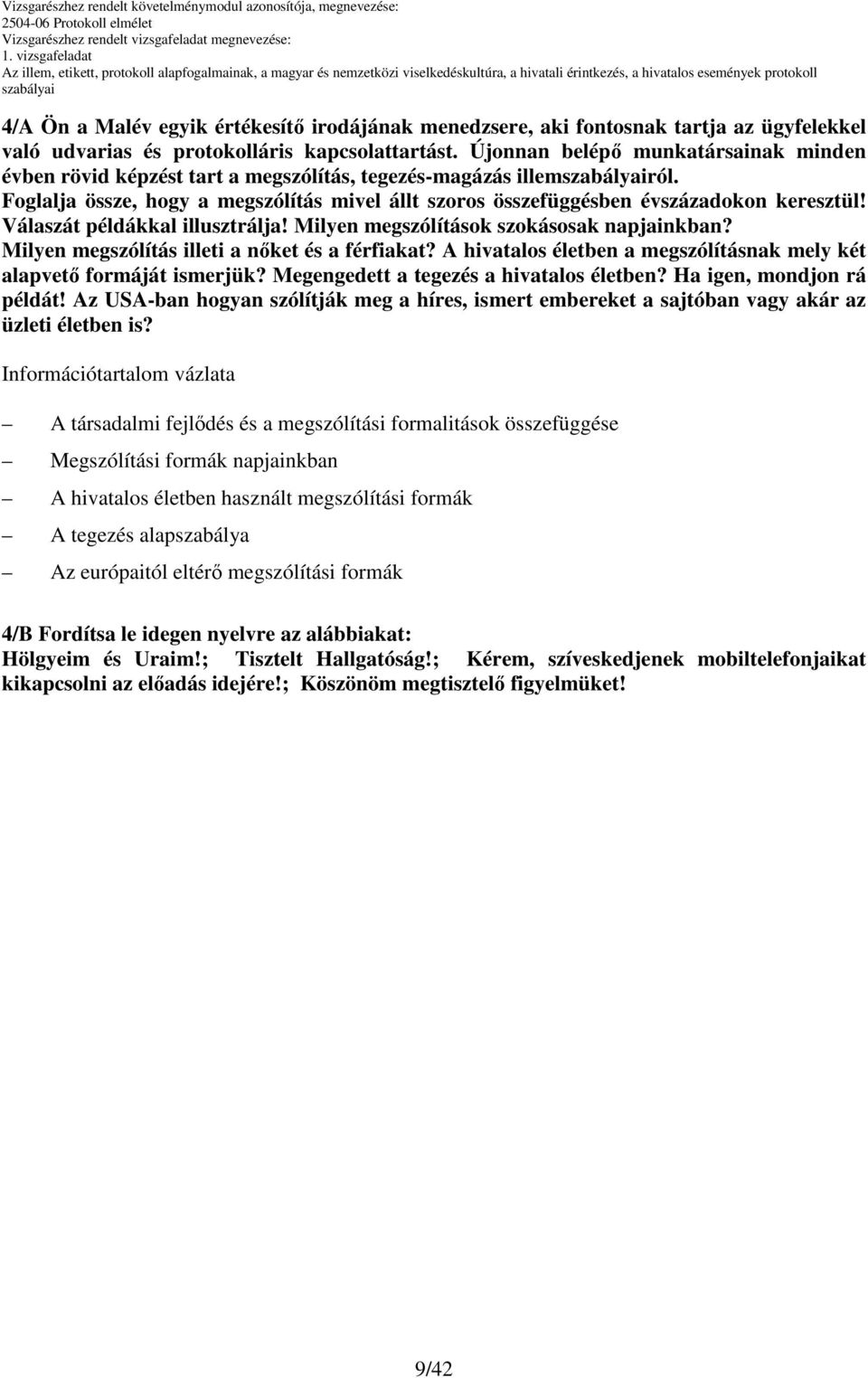 Vizsgarészhez rendelt követelménymodul azonosítója, megnevezése:
2504-06 Protokoll elmélet
Vizsgarészhez rendelt vizsgafeladat megnevezése:
1. vizsgafeladat
Az illem, etikett, protokoll alapfogalmainak, a magyar és nemzetközi viselkedéskultúra, a hivatali érintkezés, a hivatalos események protokoll szabályai

4/A Ön a Malév egyik értékesítő irodájának menedzsere, aki fontosnak tartja az ügyfelekkel való udvarias és protokolláris kapcsolattartást. Újonnan belépő munkatársainak minden évben rövid képzést tart a megszólítás, tegezés-magázás illemszabályairól. Foglalja össze, hogy a megszólítás mivel állt szoros összefüggésben évszázadokon keresztül! Válaszát példákkal illusztrálja! Milyen megszólítások szokásosak napjainkban? Milyen megszólítás illeti a nőket és a férfiakat? A hivatalos életben a megszólításnak mely két alapvető formáját ismerjük? Megengedett a tegezés a hivatalos életben? Ha igen, mondjon rá példát! Az USA-ban hogyan szólítják meg a híres, ismert embereket a sajtóban vagy akár az üzleti életben is?

Információtartalom vázlata

– A társadalmi fejlődés és a megszólítási formalitások összefüggése
– Megszólítási formák napjainkban
– A hivatalos életben használt megszólítási formák
– A tegezés alapszabálya
– Az európaitól eltérő megszólítási formák

4/B Fordítsa le idegen nyelvre az alábbiakat:
Hölgyeim és Uraim!; Tisztelt Hallgatóság!; Kérem, szíveskedjenek mobiltelefonjaikat kikapcsolni az előadás idejére!; Köszönöm megtisztelő figyelmüket!

9/42